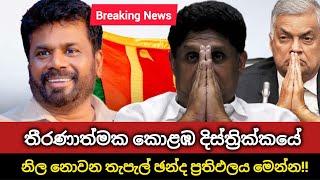 Breaking News

තීරණාත්මක කොළඹ දිස්ත්‍රික්කයේ

නිල නොවන තැපැල් ඡන්ද ප්‍රතිඵලය මෙන්න!!